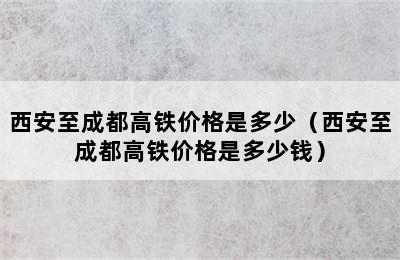 西安至成都高铁价格是多少（西安至成都高铁价格是多少钱）